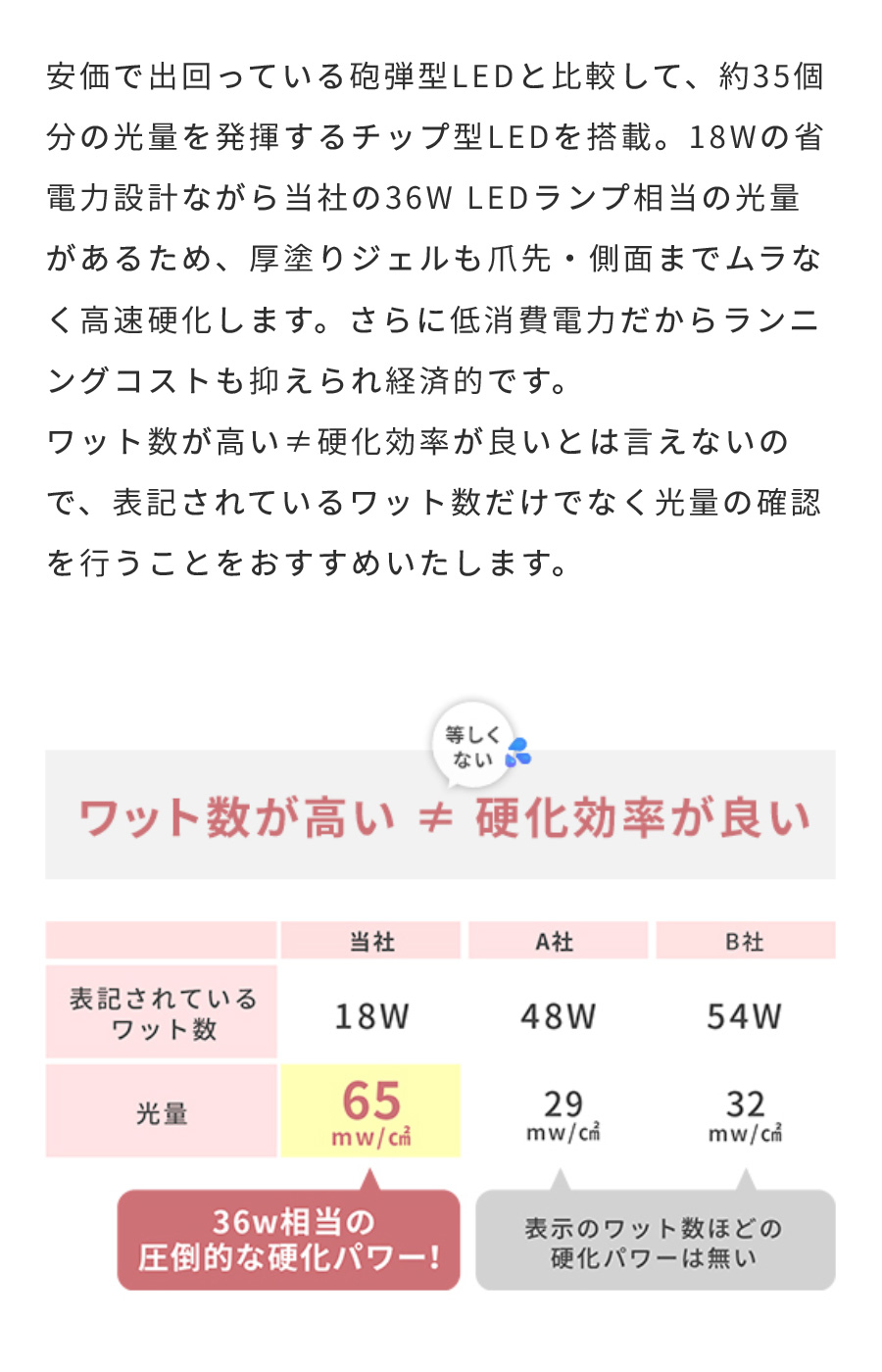 安価で出回っている砲弾型LEDと比較して、約35個分の光量を発揮するチップ型LEDを搭載。18Wの省電力設計ながら当社の36W LEDランプ相当の光量があるため、厚塗りジェルも爪先・側面までムラなく高速硬化します。さらに低消費電力だからランニングコストも抑えられ経済的です。
ワット数が高い≠硬化効率が良いとは言えないので、表記されているワット数だけでなく光量の確認を行うことをおすすめいたします。

等しくない

ワット数が高い ≠ 硬化効率が良い

|  | 当社 | A社 | B社 |
|---|---|---|---|
| 表記されているワット数 | 18W | 48W | 54W |
| 光量 | 65 mw/㎠ | 29 mw/㎠ | 32 mw/㎠ |

36w相当の
圧倒的な硬化パワー!

表示のワット数ほどの
硬化パワーは無い